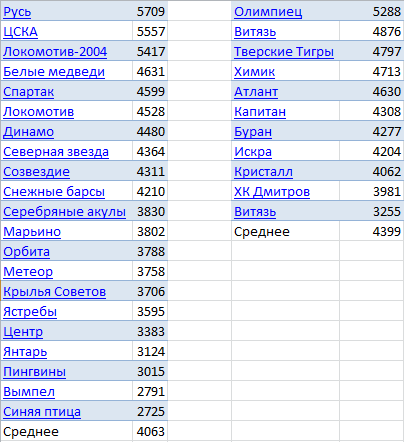 | Русь | 5709 |
|---|---|
| ЦСКА | 5557 |
| Локомотив-2004 | 5417 |
| Белые медведи | 4631 |
| Спартак | 4599 |
| Локомотив | 4528 |
| Динамо | 4480 |
| Северная звезда | 4364 |
| Созвездие | 4311 |
| Снежные барсы | 4210 |
| Серебряные акулы | 3830 |
| Марьино | 3802 |
| Орбита | 3788 |
| Метеор | 3758 |
| Крылья Советов | 3706 |
| Ястребы | 3595 |
| Центр | 3383 |
| Янтарь | 3124 |
| Пингвины | 3015 |
| Вымпел | 2791 |
| Синяя птица | 2725 |
| Среднее | 4063 |

| Олимпиец | 5288 |
|---|---|
| Витязь | 4876 |
| Тверские Тигры | 4797 |
| Химик | 4713 |
| Атлант | 4630 |
| Капитан | 4308 |
| Буран | 4277 |
| Искра | 4204 |
| Кристалл | 4062 |
| ХК Дмитров | 3981 |
| Витязь | 3255 |
| Среднее | 4399 |